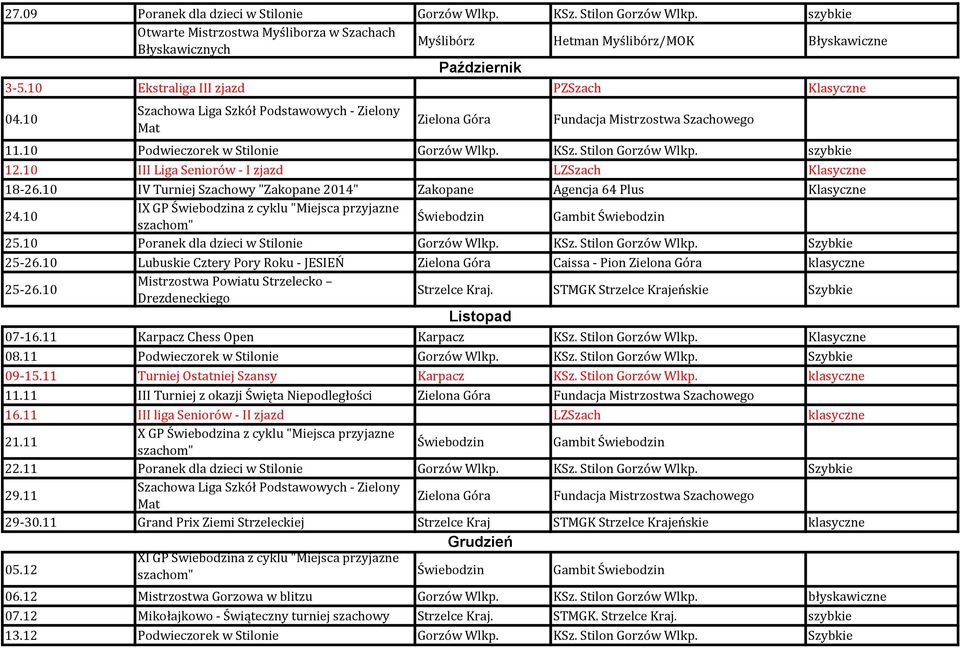 | | | | | |
|---|---|---|---|---|
| 27.09 | Poranek dla dzieci w Stilonie | Gorzów Wlkp. | KSz. Stilon Gorzów Wlkp. | szybkie |
| | Otwarte Mistrzostwa Myśliborza w Szachach Błyskawicznych | Myślibórz | Hetman Myślibórz/MOK | Błyskawiczne |

Październik

| | | | | |
|---|---|---|---|---|
| 3-5.10 | Ekstraliga III zjazd | | PZSzach | Klasyczne |
| 04.10 | Szachowa Liga Szkół Podstawowych - Zielony Mat | Zielona Góra | Fundacja Mistrzostwa Szachowego | |
| 11.10 | Podwieczorek w Stilonie | Gorzów Wlkp. | KSz. Stilon Gorzów Wlkp. | szybkie |
| 12.10 | III Liga Seniorów - I zjazd | | LZSzach | Klasyczne |
| 18-26.10 | IV Turniej Szachowy "Zakopane 2014" | Zakopane | Agencja 64 Plus | Klasyczne |
| 24.10 | IX GP Świebodzina z cyklu "Miejsca przyjazne szachom" | Świebodzin | Gambit Świebodzin | |
| 25.10 | Poranek dla dzieci w Stilonie | Gorzów Wlkp. | KSz. Stilon Gorzów Wlkp. | Szybkie |
| 25-26.10 | Lubuskie Cztery Pory Roku - JESIEŃ | Zielona Góra | Caissa - Pion Zielona Góra | klasyczne |
| 25-26.10 | Mistrzostwa Powiatu Strzelecko – Drezdeneckiego | Strzelce Kraj. | STMGK Strzelce Krajeńskie | Szybkie |

Listopad

| | | | | |
|---|---|---|---|---|
| 07-16.11 | Karpacz Chess Open | Karpacz | KSz. Stilon Gorzów Wlkp. | Klasyczne |
| 08.11 | Podwieczorek w Stilonie | Gorzów Wlkp. | KSz. Stilon Gorzów Wlkp. | Szybkie |
| 09-15.11 | Turniej Ostatniej Szansy | Karpacz | KSz. Stilon Gorzów Wlkp. | klasyczne |
| 11.11 | III Turniej z okazji Święta Niepodległości | Zielona Góra | Fundacja Mistrzostwa Szachowego | |
| 16.11 | III liga Seniorów - II zjazd | | LZSzach | klasyczne |
| 21.11 | X GP Świebodzina z cyklu "Miejsca przyjazne szachom" | Świebodzin | Gambit Świebodzin | |
| 22.11 | Poranek dla dzieci w Stilonie | Gorzów Wlkp. | KSz. Stilon Gorzów Wlkp. | Szybkie |
| 29.11 | Szachowa Liga Szkół Podstawowych - Zielony Mat | Zielona Góra | Fundacja Mistrzostwa Szachowego | |
| 29-30.11 | Grand Prix Ziemi Strzeleckiej | Strzelce Kraj | STMGK Strzelce Krajeńskie | klasyczne |

Grudzień

| | | | | |
|---|---|---|---|---|
| 05.12 | XI GP Świebodzina z cyklu "Miejsca przyjazne szachom" | Świebodzin | Gambit Świebodzin | |
| 06.12 | Mistrzostwa Gorzowa w blitzu | Gorzów Wlkp. | KSz. Stilon Gorzów Wlkp. | błyskawiczne |
| 07.12 | Mikołajkowo - Świąteczny turniej szachowy | Strzelce Kraj. | STMGK. Strzelce Kraj. | szybkie |
| 13.12 | Podwieczorek w Stilonie | Gorzów Wlkp. | KSz. Stilon Gorzów Wlkp. | Szybkie |